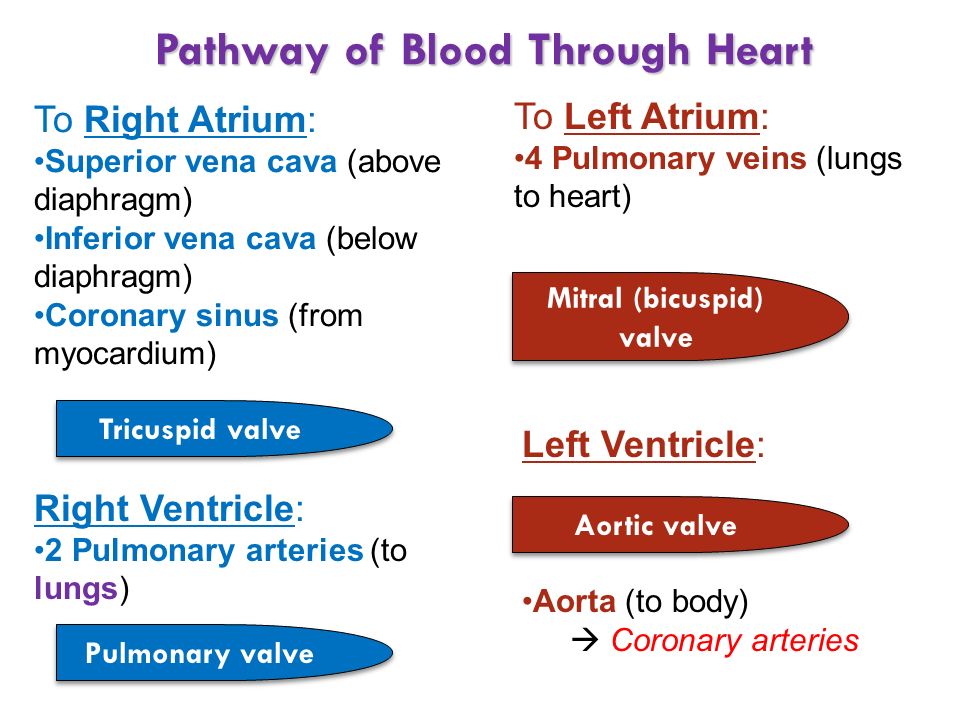 Pathway of Blood Through Heart

To Right Atrium:
•Superior vena cava (above diaphragm)
•Inferior vena cava (below diaphragm)
•Coronary sinus (from myocardium)

Tricuspid valve

Right Ventricle:
•2 Pulmonary arteries (to lungs)

Pulmonary valve

To Left Atrium:
•4 Pulmonary veins (lungs to heart)

Mitral (bicuspid) valve

Left Ventricle:

Aortic valve

•Aorta (to body)
→ Coronary arteries